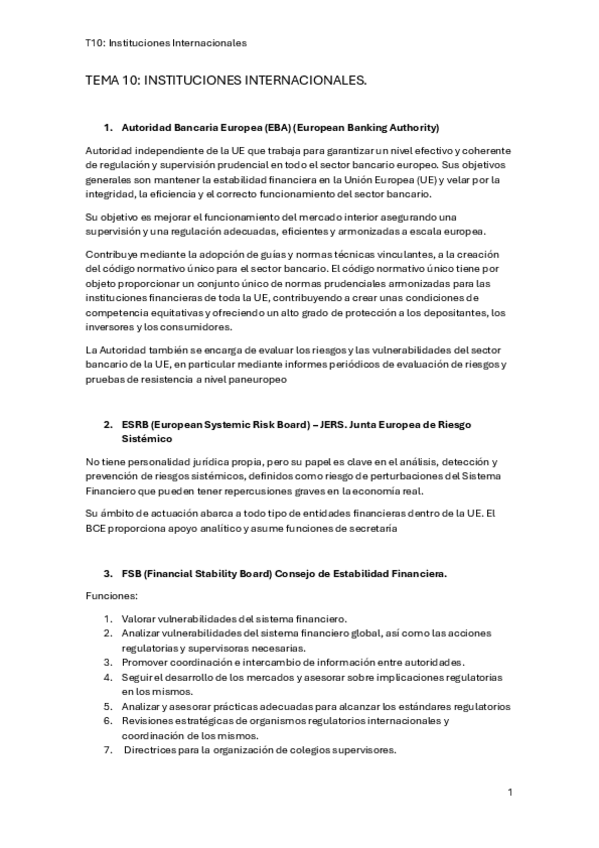 T10: Instituciones Internacionales

TEMA 10: INSTITUCIONES INTERNACIONALES.

1. Autoridad Bancaria Europea (EBA) (European Banking Authority)

Autoridad independiente de la UE que trabaja para garantizar un nivel efectivo y coherente de regulación y supervisión prudencial en todo el sector bancario europeo. Sus objetivos generales son mantener la estabilidad financiera en la Unión Europea (UE) y velar por la integridad, la eficiencia y el correcto funcionamiento del sector bancario.

Su objetivo es mejorar el funcionamiento del mercado interior asegurando una supervisión y una regulación adecuadas, eficientes y armonizadas a escala europea.

Contribuye mediante la adopción de guías y normas técnicas vinculantes, a la creación del código normativo único para el sector bancario. El código normativo único tiene por objeto proporcionar un conjunto único de normas prudenciales armonizadas para las instituciones financieras de toda la UE, contribuyendo a crear unas condiciones de competencia equitativas y ofreciendo un alto grado de protección a los depositantes, los inversores y los consumidores.

La Autoridad también se encarga de evaluar los riesgos y las vulnerabilidades del sector bancario de la UE, en particular mediante informes periódicos de evaluación de riesgos y pruebas de resistencia a nivel paneuropeo

2. ESRB (European Systemic Risk Board) – JERS. Junta Europea de Riesgo Sistémico

No tiene personalidad jurídica propia, pero su papel es clave en el análisis, detección y prevención de riesgos sistémicos, definidos como riesgo de perturbaciones del Sistema Financiero que pueden tener repercusiones graves en la economía real.

Su ámbito de actuación abarca a todo tipo de entidades financieras dentro de la UE. El BCE proporciona apoyo analítico y asume funciones de secretaría

3. FSB (Financial Stability Board) Consejo de Estabilidad Financiera.

Funciones:

1. Valorar vulnerabilidades del sistema financiero.
2. Analizar vulnerabilidades del sistema financiero global, así como las acciones regulatorias y supervisoras necesarias.
3. Promover coordinación e intercambio de información entre autoridades.
4. Seguir el desarrollo de los mercados y asesorar sobre implicaciones regulatorias en los mismos.
5. Analizar y asesorar prácticas adecuadas para alcanzar los estándares regulatorios
6. Revisiones estratégicas de organismos regulatorios internacionales y coordinación de los mismos.
7. Directrices para la organización de colegios supervisores.

1